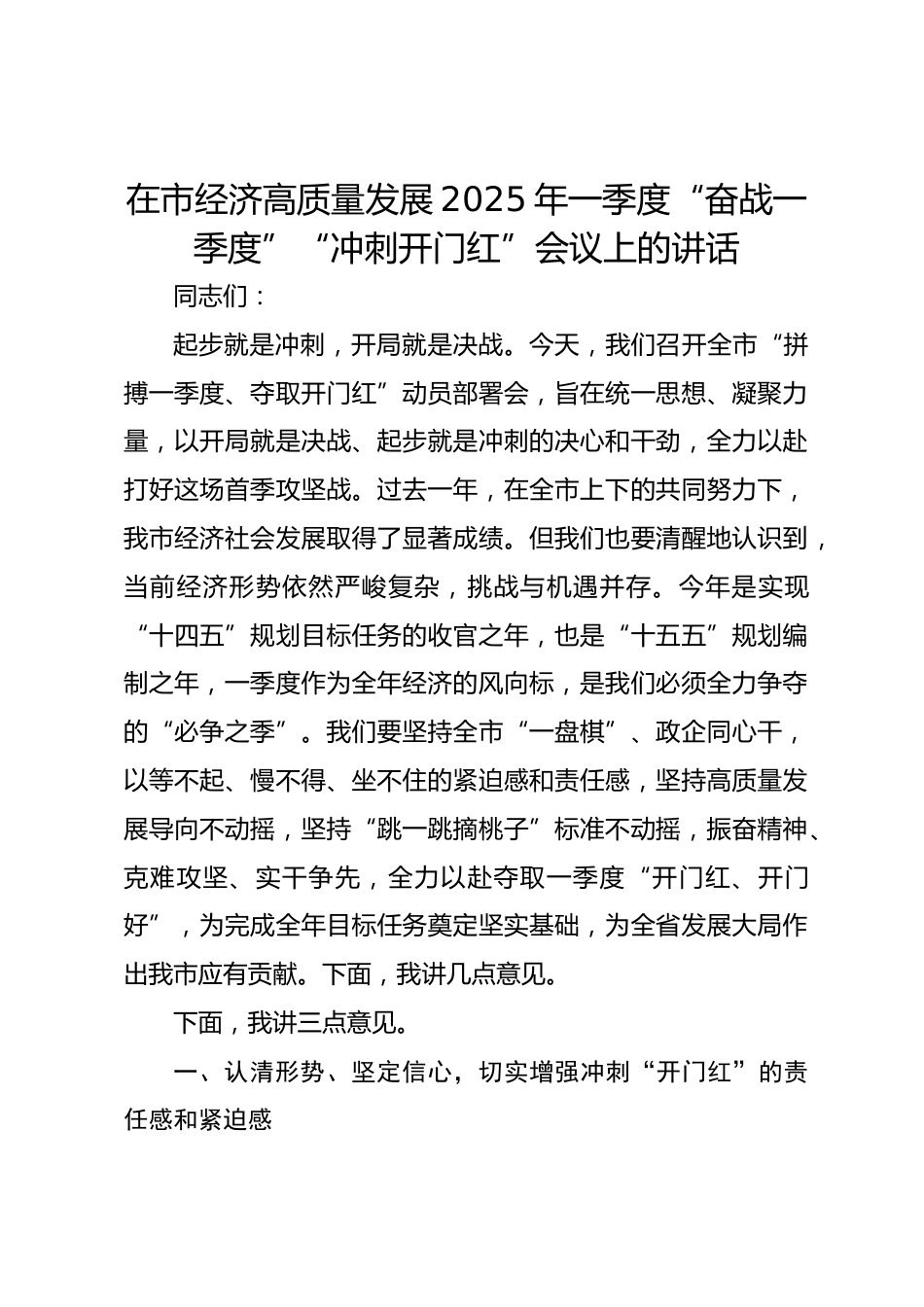 在市经济高质量发展2025年一季度“奋战一季度”“冲刺开门红”会议上的讲话

同志们：

起步就是冲刺，开局就是决战。今天，我们召开全市“拼搏一季度、夺取开门红”动员部署会，旨在统一思想、凝聚力量，以开局就是决战、起步就是冲刺的决心和干劲，全力以赴打好这场首季攻坚战。过去一年，在全市上下的共同努力下，我市经济社会发展取得了显著成绩。但我们也要清醒地认识到，当前经济形势依然严峻复杂，挑战与机遇并存。今年是实现“十四五”规划目标任务的收官之年，也是“十五五”规划编制之年，一季度作为全年经济的风向标，是我们必须全力争夺的“必争之季”。我们要坚持全市“一盘棋”、政企同心干，以等不起、慢不得、坐不住的紧迫感和责任感，坚持高质量发展导向不动摇，坚持“跳一跳摘桃子”标准不动摇，振奋精神、克难攻坚、实干争先，全力以赴夺取一季度“开门红、开门好”，为完成全年目标任务奠定坚实基础，为全省发展大局作出我市应有贡献。下面，我讲几点意见。

下面，我讲三点意见。

一、认清形势、坚定信心，切实增强冲刺“开门红”的责任感和紧迫感